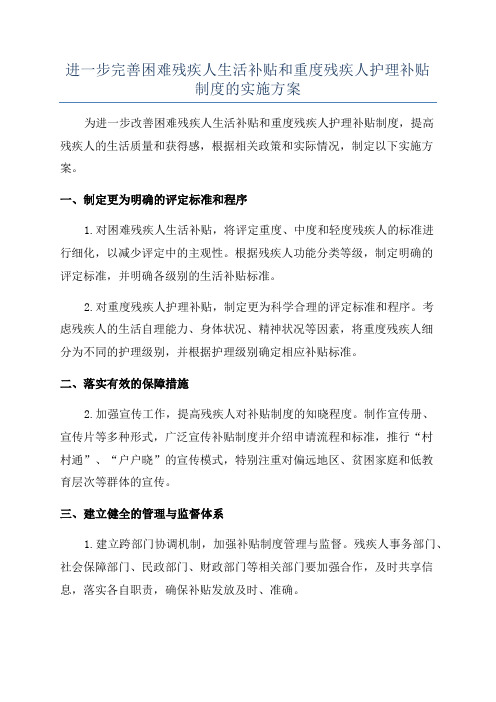 进一步完善困难残疾人生活补贴和重度残疾人护理补贴制度的实施方案

为进一步改善困难残疾人生活补贴和重度残疾人护理补贴制度，提高残疾人的生活质量和获得感，根据相关政策和实际情况，制定以下实施方案。

一、制定更为明确的评定标准和程序

1.对困难残疾人生活补贴，将评定重度、中度和轻度残疾人的标准进行细化，以减少评定中的主观性。根据残疾人功能分类等级，制定明确的评定标准，并明确各级别的生活补贴标准。

2.对重度残疾人护理补贴，制定更为科学合理的评定标准和程序。考虑残疾人的生活自理能力、身体状况、精神状况等因素，将重度残疾人细分为不同的护理级别，并根据护理级别确定相应补贴标准。

二、落实有效的保障措施

2.加强宣传工作，提高残疾人对补贴制度的知晓程度。制作宣传册、宣传片等多种形式，广泛宣传补贴制度并介绍申请流程和标准，推行“村村通”、“户户晓”的宣传模式，特别注重对偏远地区、贫困家庭和低教育层次等群体的宣传。

三、建立健全的管理与监督体系

1.建立跨部门协调机制，加强补贴制度管理与监督。残疾人事务部门、社会保障部门、民政部门、财政部门等相关部门要加强合作，及时共享信息，落实各自职责，确保补贴发放及时、准确。